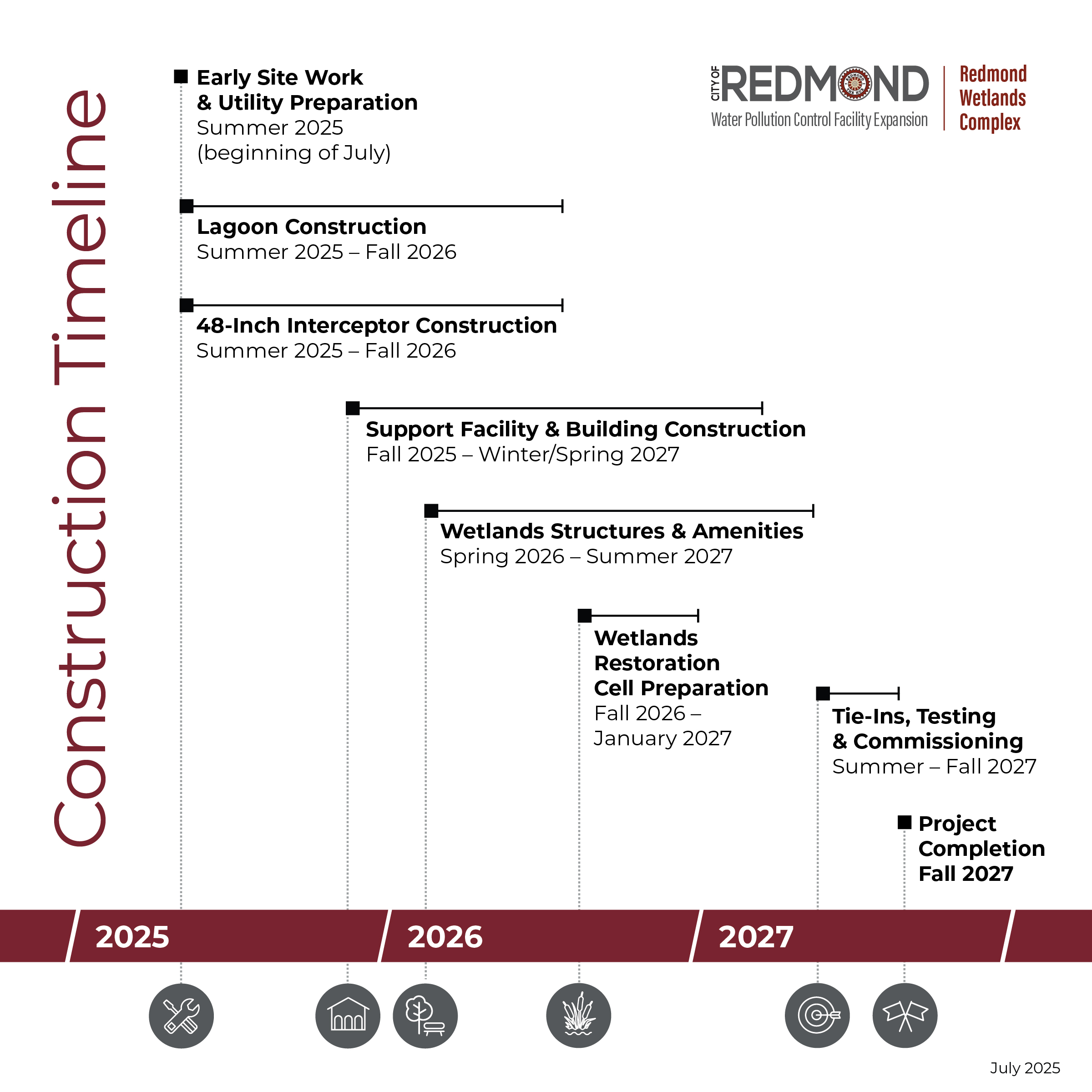 Construction Timeline

CITY OF REDMOND
Water Pollution Control Facility Expansion

Redmond Wetlands Complex

Early Site Work & Utility Preparation
Summer 2025 (beginning of July)

Lagoon Construction
Summer 2025 – Fall 2026

48-Inch Interceptor Construction
Summer 2025 – Fall 2026

Support Facility & Building Construction
Fall 2025 – Winter/Spring 2027

Wetlands Structures & Amenities
Spring 2026 – Summer 2027

Wetlands Restoration Cell Preparation
Fall 2026 – January 2027

Tie-Ins, Testing & Commissioning
Summer – Fall 2027

Project Completion
Fall 2027

2025

2026

2027

July 2025